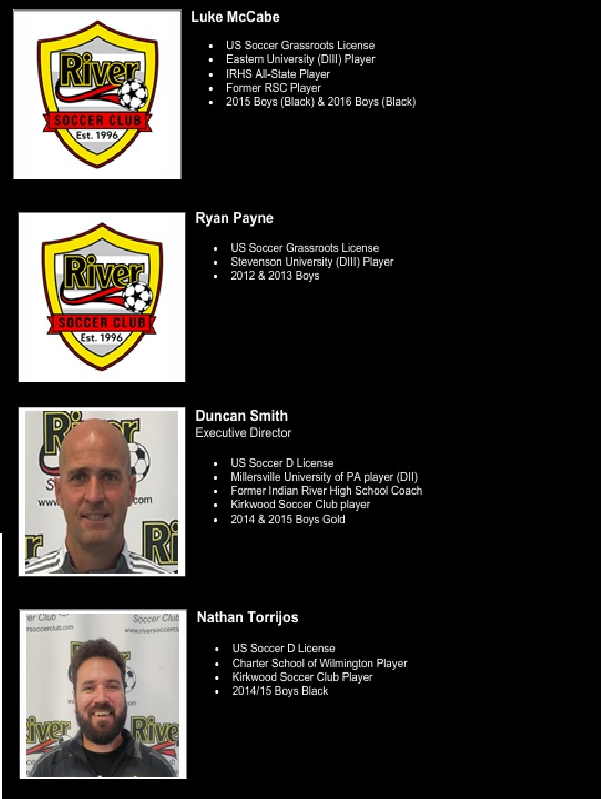 River
SOCCER CLUB
Est. 1996

Luke McCabe

- US Soccer Grassroots License
- Eastern University (DIII) Player
- IRHS All-State Player
- Former RSC Player
- 2015 Boys (Black) & 2016 Boys (Black)

River
SOCCER CLUB
Est. 1996

Ryan Payne

- US Soccer Grassroots License
- Stevenson University (DIII) Player
- 2012 & 2013 Boys

Duncan Smith
Executive Director

- US Soccer D License
- Millersville University of PA player (DII)
- Former Indian River High School Coach
- Kirkwood Soccer Club player
- 2014 & 2015 Boys Gold

Nathan Torrijos

- US Soccer D License
- Charter School of Wilmington Player
- Kirkwood Soccer Club Player
- 2014/15 Boys Black